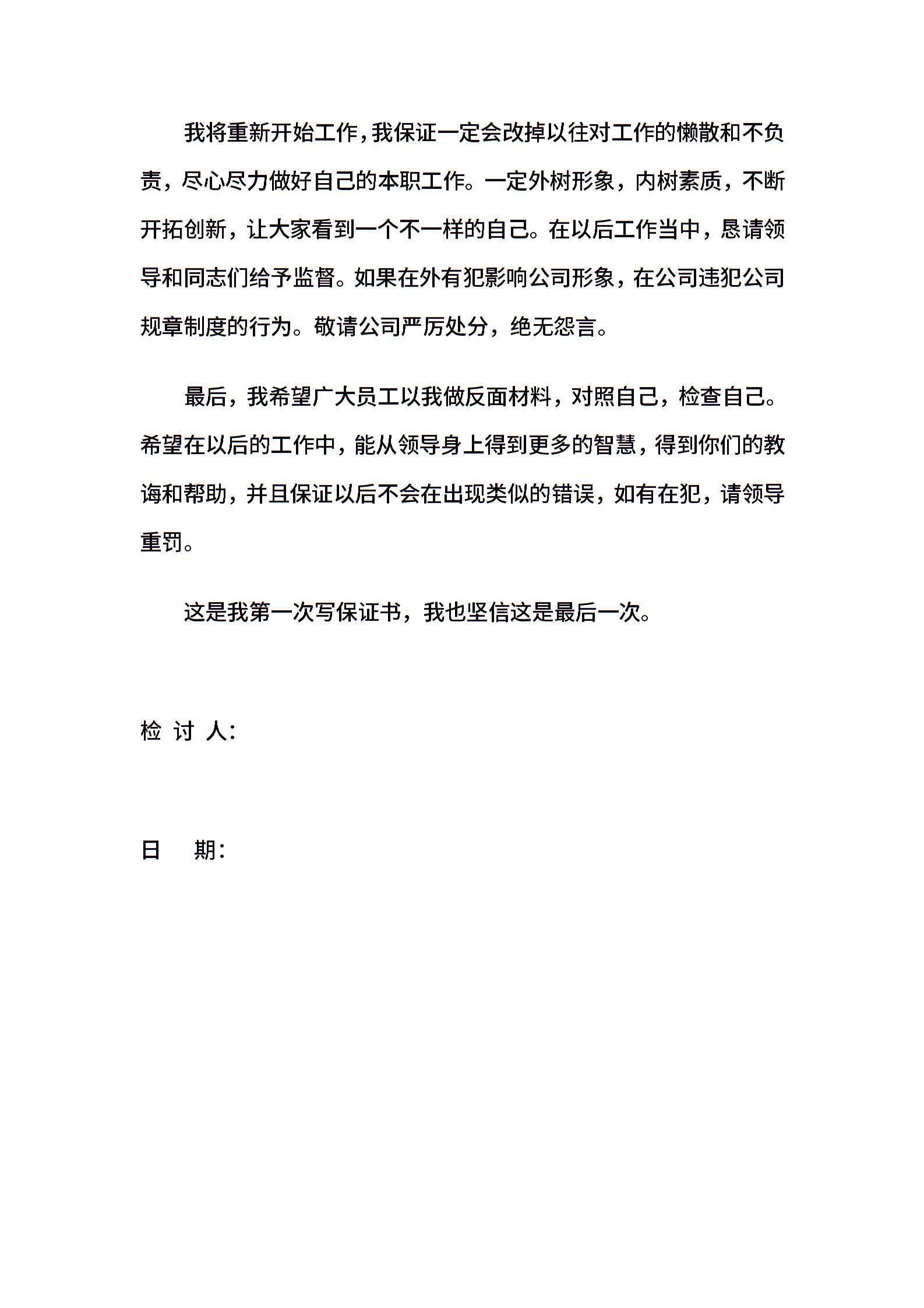 我将重新开始工作，我保证一定会改掉以往对工作的懒散和不负责，尽心尽力做好自己的本职工作。一定外树形象，内树素质，不断开拓创新，让大家看到一个不一样的自己。在以后工作当中，恳请领导和同志们给予监督。如果在外有犯影响公司形象，在公司违犯公司规章制度的行为。敬请公司严厉处分，绝无怨言。

最后，我希望广大员工以我做反面材料，对照自己，检查自己。希望在以后的工作中，能从领导身上得到更多的智慧，得到你们的教诲和帮助，并且保证以后不会在出现类似的错误，如有在犯，请领导重罚。

这是我第一次写保证书，我也坚信这是最后一次。

检 讨 人:

日　　期: